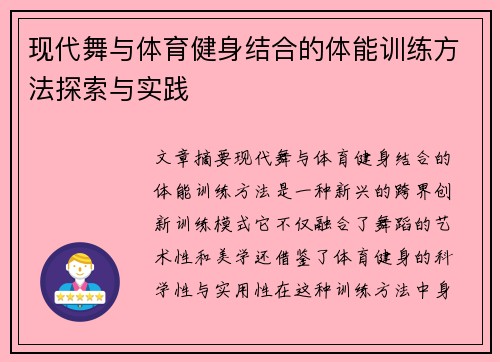 现代舞与体育健身结合的体能训练方法探索与实践

文章摘要现代舞与体育健身结合的体能训练方法是一种新兴的跨界创新训练模式它不仅融合了舞蹈的艺术性和美学还借鉴了体育健身的科学性与实用性在这种训练方法中身